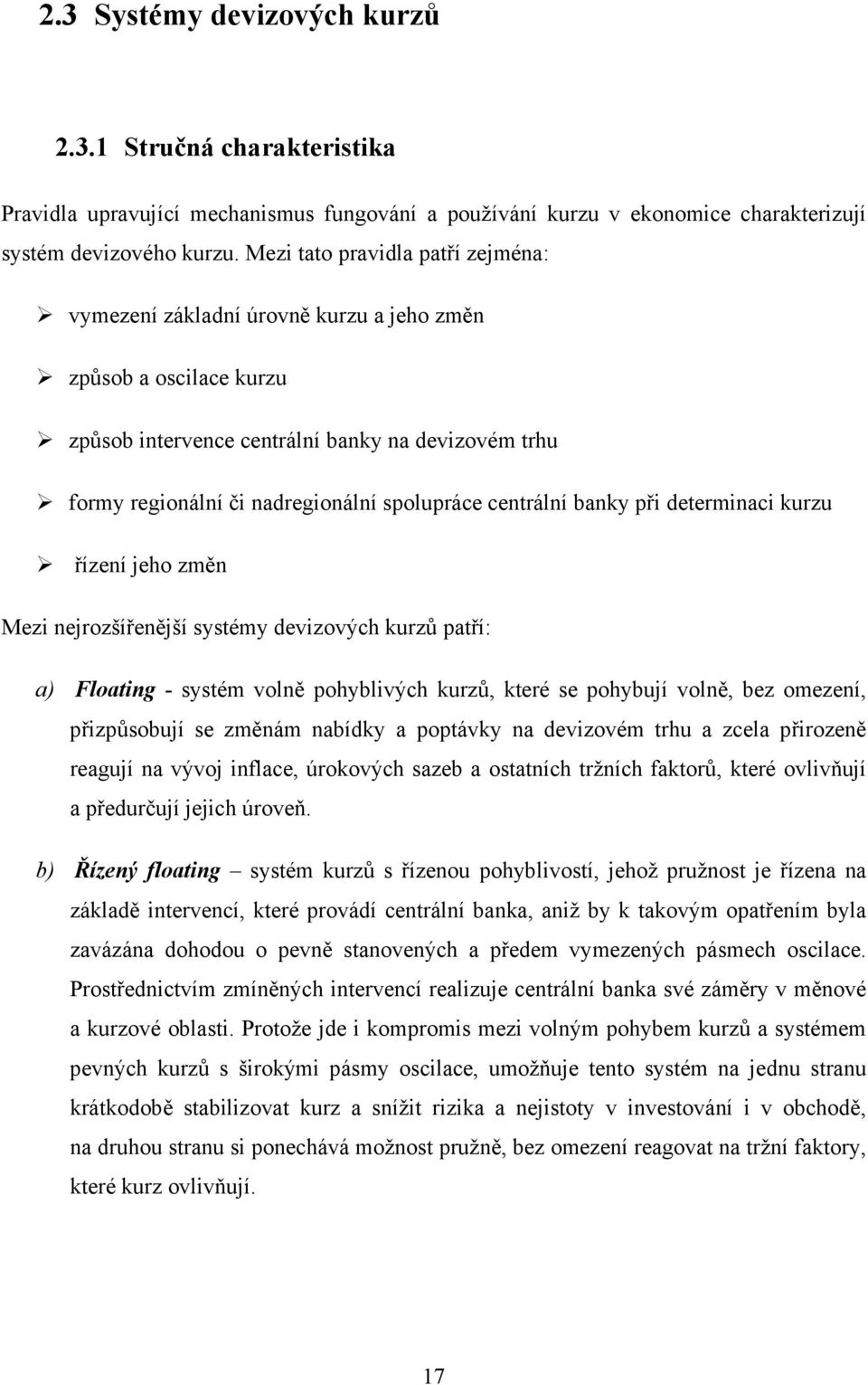 2.3 Systémy devizových kurzů

2.3.1 Stručná charakteristika

Pravidla upravující mechanismus fungování a používání kurzu v ekonomice charakterizují systém devizového kurzu. Mezi tato pravidla patří zejména:

➢ vymezení základní úrovně kurzu a jeho změn

➢ způsob a oscilace kurzu

➢ způsob intervence centrální banky na devizovém trhu

➢ formy regionální či nadregionální spolupráce centrální banky při determinaci kurzu

➢ řízení jeho změn

Mezi nejrozšířenější systémy devizových kurzů patří:

a) Floating - systém volně pohyblivých kurzů, které se pohybují volně, bez omezení, přizpůsobují se změnám nabídky a poptávky na devizovém trhu a zcela přirozeně reagují na vývoj inflace, úrokových sazeb a ostatních tržních faktorů, které ovlivňují a předurčují jejich úroveň.

b) Řízený floating – systém kurzů s řízenou pohyblivostí, jehož pružnost je řízena na základě intervencí, které provádí centrální banka, aniž by k takovým opatřením byla zavázána dohodou o pevně stanovených a předem vymezených pásmech oscilace. Prostřednictvím zmíněných intervencí realizuje centrální banka své záměry v měnové a kurzové oblasti. Protože jde i kompromis mezi volným pohybem kurzů a systémem pevných kurzů s širokými pásmy oscilace, umožňuje tento systém na jednu stranu krátkodobě stabilizovat kurz a snížit rizika a nejistoty v investování i v obchodě, na druhou stranu si ponechává možnost pružně, bez omezení reagovat na tržní faktory, které kurz ovlivňují.

17